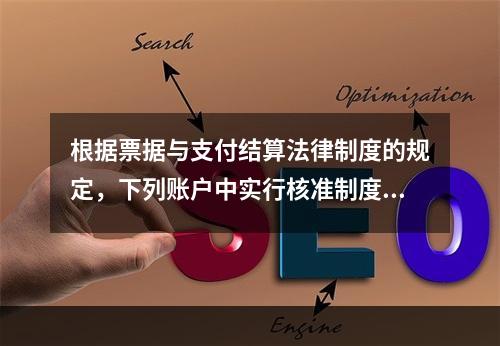 Search

Optimization

根据票据与支付结算法律制度的规定，下列账户中实行核准制度...

SEO

Engine